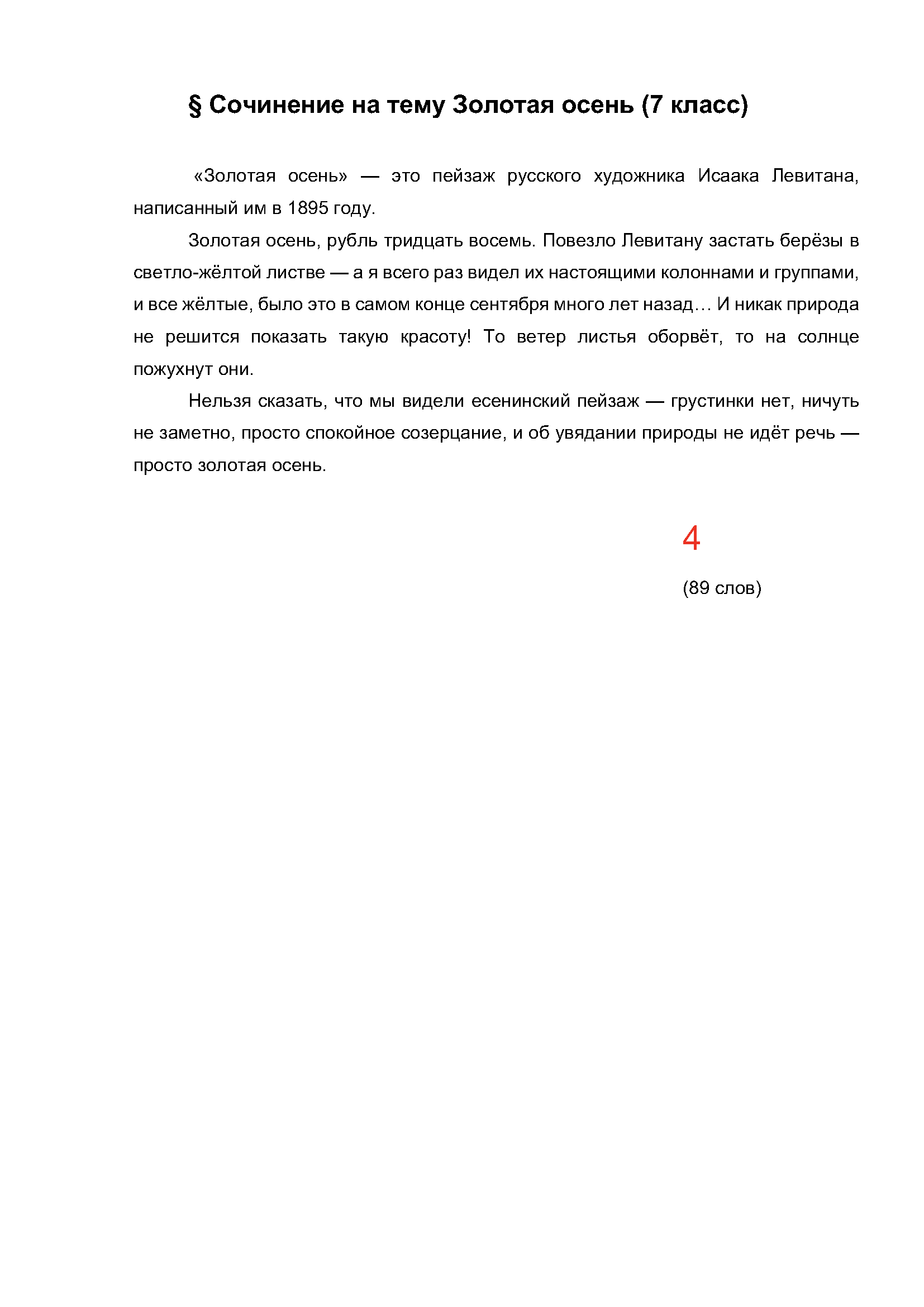 § Сочинение на тему Золотая осень (7 класс)

«Золотая осень» — это пейзаж русского художника Исаака Левитана, написанный им в 1895 году.

Золотая осень, рубль тридцать восемь. Повезло Левитану застать берёзы в светло-жёлтой листве — а я всего раз видел их настоящими колоннами и группами, и все жёлтые, было это в самом конце сентября много лет назад… И никак природа не решится показать такую красоту! То ветер листья оборвёт, то на солнце пожухнут они.

Нельзя сказать, что мы видели есенинский пейзаж — грустинки нет, ничуть не заметно, просто спокойное созерцание, и об увядании природы не идёт речь — просто золотая осень.

4

(89 слов)